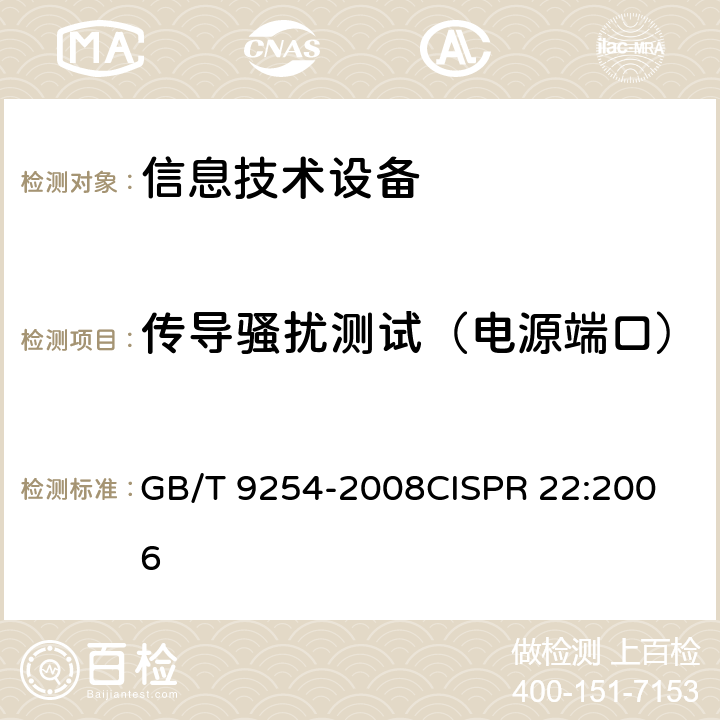 MA CNAS AC ilac-MRA

检测对象： 信息技术设备

检测项目： 传导骚扰测试（电源端口）

检测标准： GB/T 9254-2008CISPR 22:2006

百检 Baijiantest.com

做检测 上百检
400-151-7153